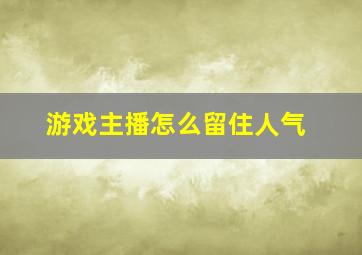 游戏主播怎么留住人气